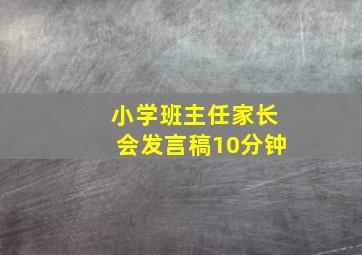 小学班主任家长会发言稿10分钟